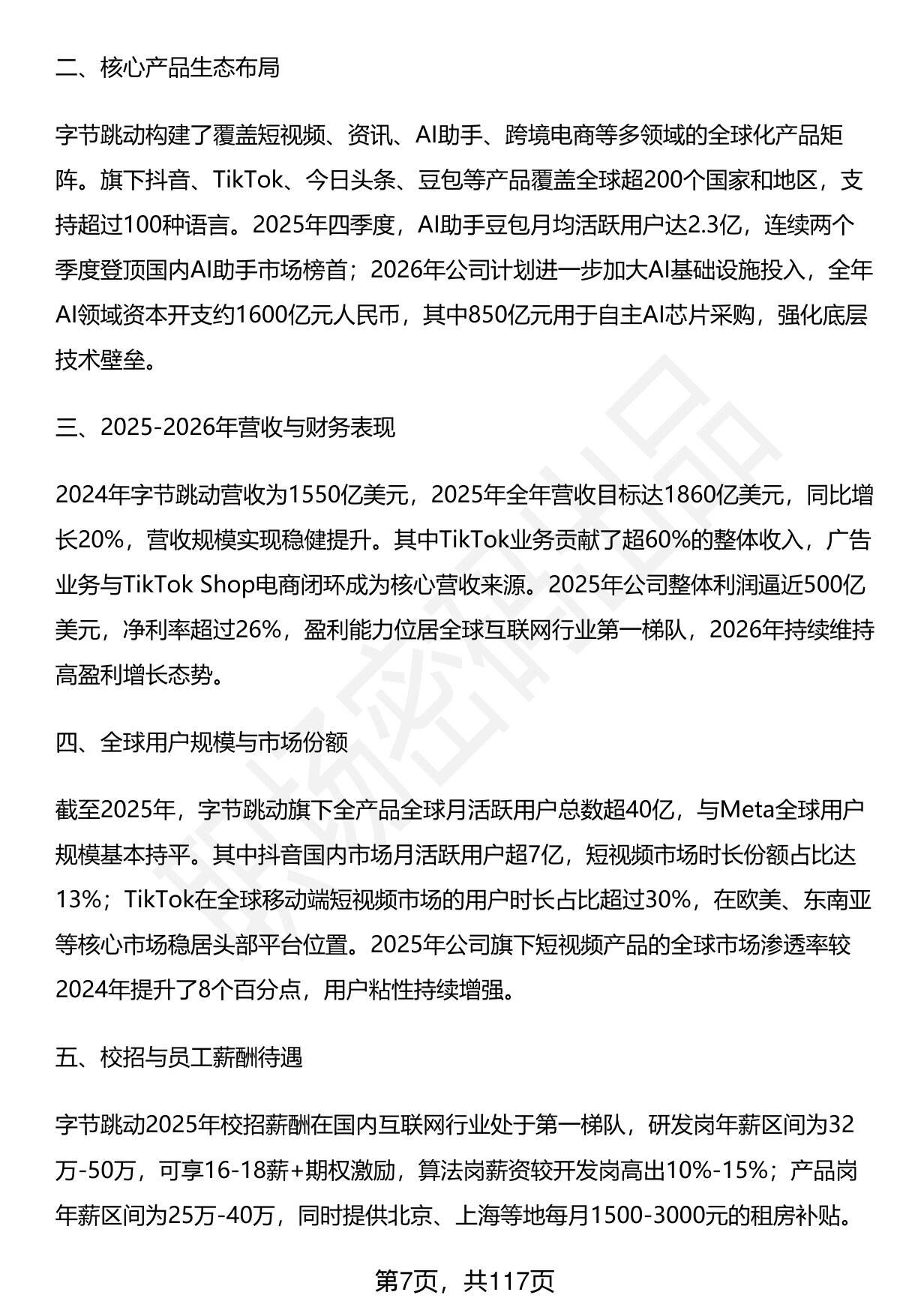 二、核心产品生态布局

字节跳动构建了覆盖短视频、资讯、AI助手、跨境电商等多领域的全球化产品矩阵。旗下抖音、TikTok、今日头条、豆包等产品覆盖全球超200个国家和地区，支持超过100种语言。2025年四季度，AI助手豆包月均活跃用户达2.3亿，连续两个季度登顶国内AI助手市场榜首；2026年公司计划进一步加大AI基础设施投入，全年AI领域资本开支约1600亿元人民币，其中850亿元用于自主AI芯片采购，强化底层技术壁垒。

三、2025-2026年营收与财务表现

2024年字节跳动营收为1550亿美元，2025年全年营收目标达1860亿美元，同比增长20%，营收规模实现稳健提升。其中TikTok业务贡献了超60%的整体收入，广告业务与TikTok Shop电商闭环成为核心营收来源。2025年公司整体利润逼近500亿美元，净利率超过26%，盈利能力位居全球互联网行业第一梯队，2026年持续维持高盈利增长态势。

四、全球用户规模与市场份额

截至2025年，字节跳动旗下全产品全球月活跃用户总数超40亿，与Meta全球用户规模基本持平。其中抖音国内市场月活跃用户超7亿，短视频市场时长份额占比达13%；TikTok在全球移动端短视频市场的用户时长占比超过30%，在欧美、东南亚等核心市场稳居头部平台位置。2025年公司旗下短视频产品的全球市场渗透率较2024年提升了8个百分点，用户粘性持续增强。

五、校招与员工薪酬待遇

字节跳动2025年校招薪酬在国内互联网行业处于第一梯队，研发岗年薪区间为32万-50万，可享16-18薪+期权激励，算法岗薪资较开发岗高出10%-15%；产品岗年薪区间为25万-40万，同时提供北京、上海等地每月1500-3000元的租房补贴。

第7页，共117页